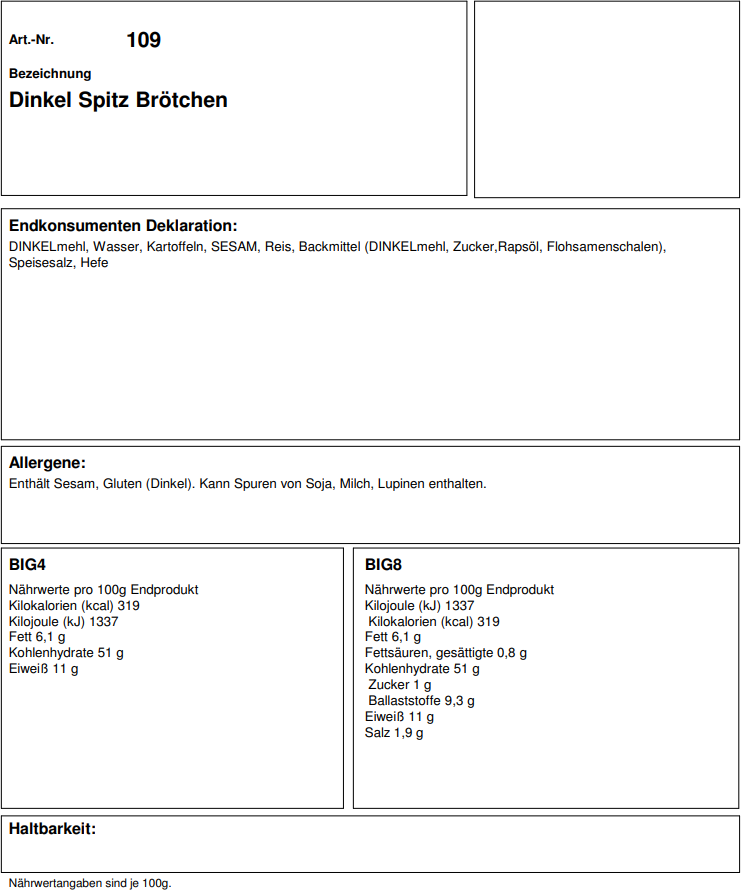 Art.-Nr. 109

Bezeichnung

Dinkel Spitz Brötchen

Endkonsumenten Deklaration:

DINKELmehl, Wasser, Kartoffeln, SESAM, Reis, Backmittel (DINKELmehl, Zucker,Rapsöl, Flohsamenschalen), Speisesalz, Hefe

Allergene:

Enthält Sesam, Gluten (Dinkel). Kann Spuren von Soja, Milch, Lupinen enthalten.

BIG4

Nährwerte pro 100g Endprodukt
Kilokalorien (kcal) 319
Kilojoule (kJ) 1337
Fett 6,1 g
Kohlenhydrate 51 g
Eiweiß 11 g

BIG8

Nährwerte pro 100g Endprodukt
Kilojoule (kJ) 1337
Kilokalorien (kcal) 319
Fett 6,1 g
Fettsäuren, gesättigte 0,8 g
Kohlenhydrate 51 g
Zucker 1 g
Ballaststoffe 9,3 g
Eiweiß 11 g
Salz 1,9 g

Haltbarkeit:

Nährwertangaben sind je 100g.